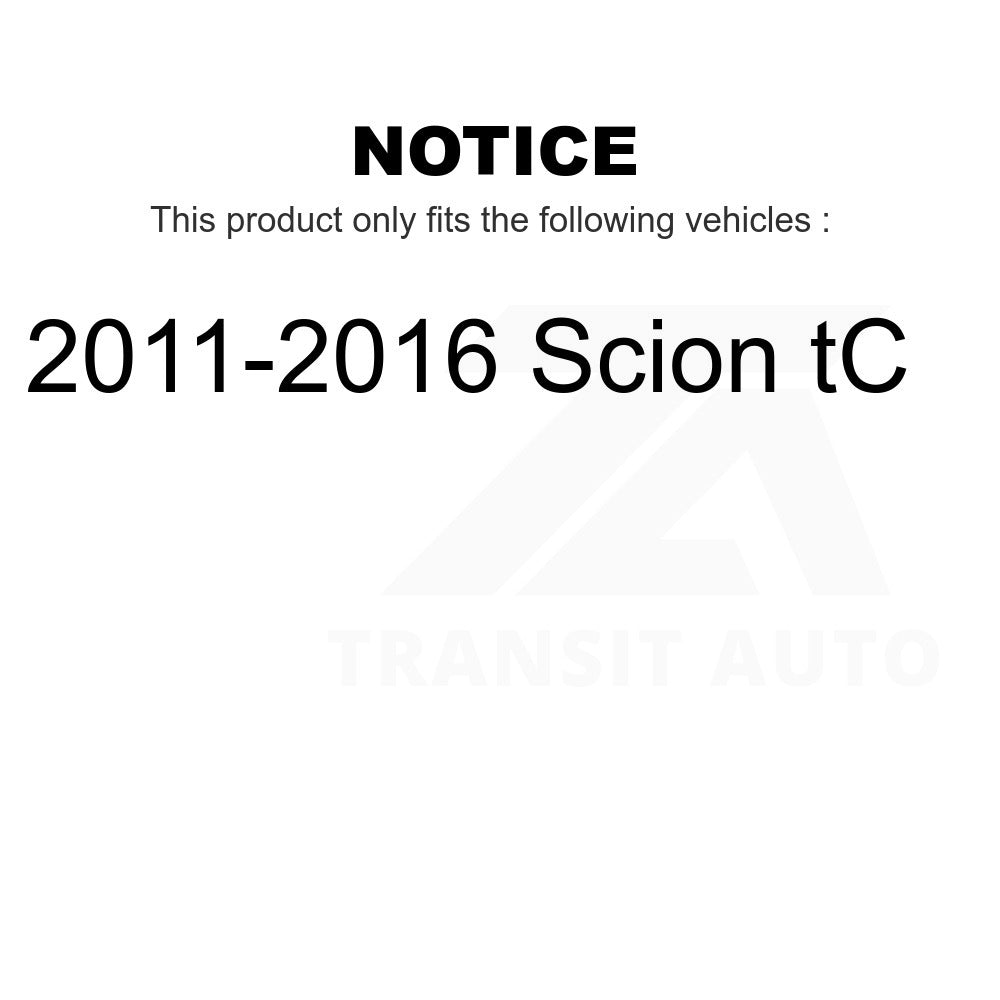 NOTICE

This product only fits the following vehicles :

2011-2016 Scion tC

TRANSIT AUTO